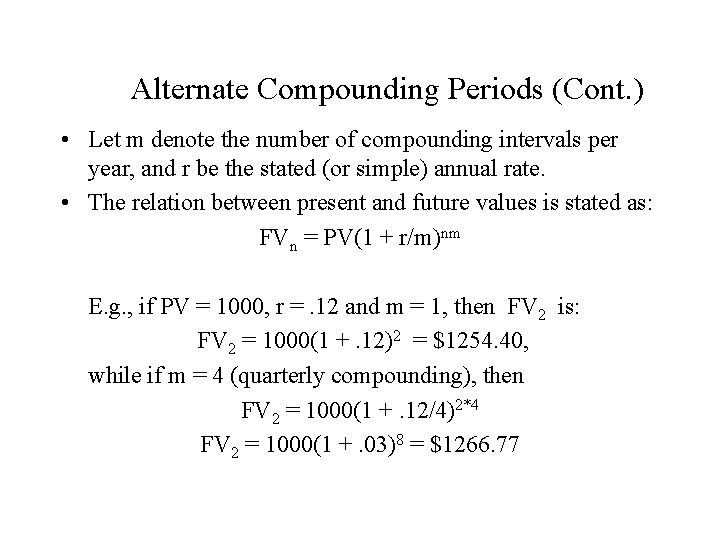 Alternate Compounding Periods (Cont.)

• Let m denote the number of compounding intervals per year, and r be the stated (or simple) annual rate.

• The relation between present and future values is stated as:

$FV_n = PV(1 + r/m)^{nm}$

E.g., if PV = 1000, r = .12 and m = 1, then $FV_2$ is:

$FV_2 = 1000(1 + .12)^2 = \$1254.40$,

while if m = 4 (quarterly compounding), then

$FV_2 = 1000(1 + .12/4)^{2*4}$

$FV_2 = 1000(1 + .03)^8 = \$1266.77$